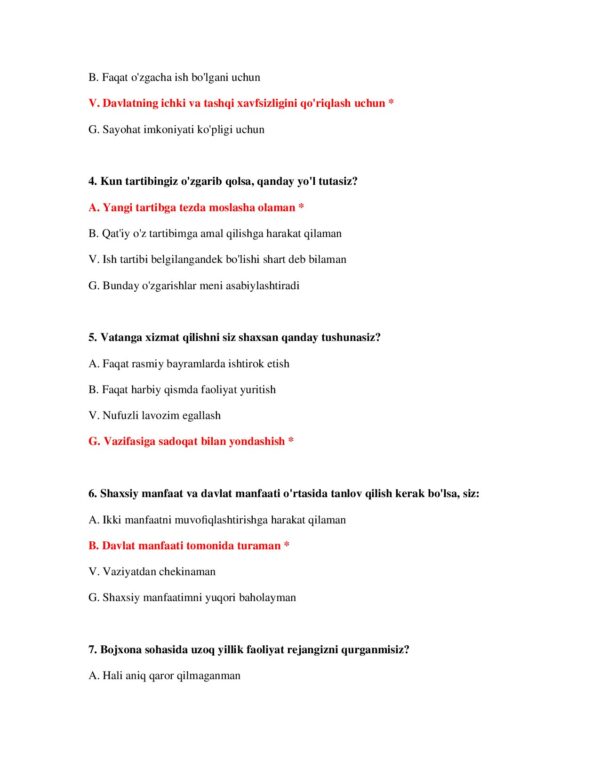 B. Faqat o'zgacha ish bo'lgani uchun

V. Davlatning ichki va tashqi xavfsizligini qo'riqlash uchun *

G. Sayohat imkoniyati ko'pligi uchun

4. Kun tartibingiz o'zgarib qolsa, qanday yo'l tutasiz?

A. Yangi tartibga tezda moslasha olaman *

B. Qat'iy o'z tartibimga amal qilishga harakat qilaman

V. Ish tartibi belgilangandek bo'lishi shart deb bilaman

G. Bunday o'zgarishlar meni asabiylashtiradi

5. Vatanga xizmat qilishni siz shaxsan qanday tushunasiz?

A. Faqat rasmiy bayramlarda ishtirok etish

B. Faqat harbiy qismda faoliyat yuritish

V. Nufuzli lavozim egallash

G. Vazifasiga sadoqat bilan yondashish *

6. Shaxsiy manfaat va davlat manfaati o'rtasida tanlov qilish kerak bo'lsa, siz:

A. Ikki manfaatni muvofiqlashtirishga harakat qilaman

B. Davlat manfaati tomonida turaman *

V. Vaziyatdan chekinaman

G. Shaxsiy manfaatimni yuqori baholayman

7. Bojxona sohasida uzoq yillik faoliyat rejangizni qurganmisiz?

A. Hali aniq qaror qilmaganman